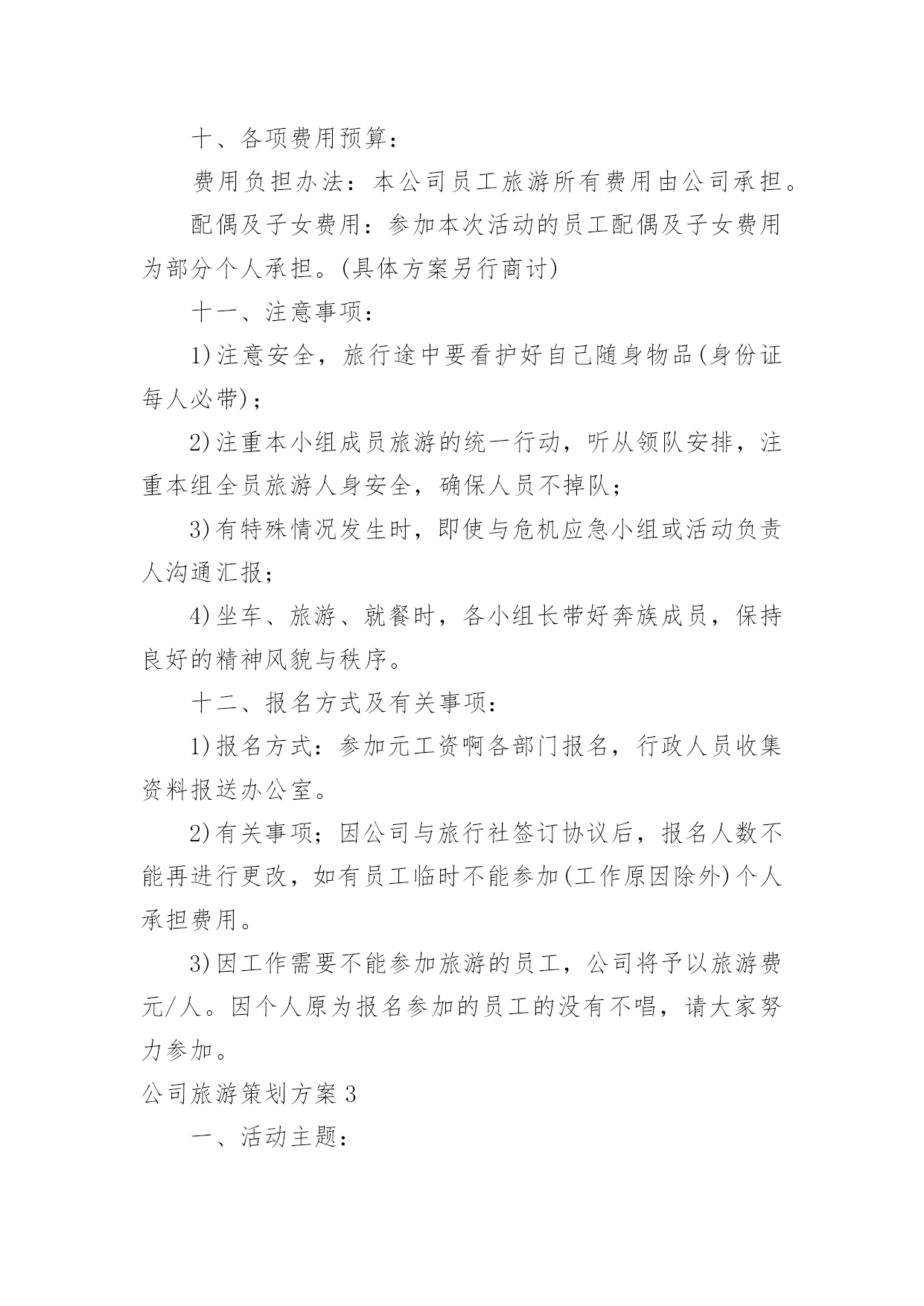 十、各项费用预算：

费用负担办法：本公司员工旅游所有费用由公司承担。

配偶及子女费用：参加本次活动的员工配偶及子女费用为部分个人承担。(具体方案另行商讨)

十一、注意事项：

1)注意安全，旅行途中要看护好自己随身物品(身份证每人必带)；

2)注重本小组成员旅游的统一行动，听从领队安排，注重本组全员旅游人身安全，确保人员不掉队；

3)有特殊情况发生时，即使与危机应急小组或活动负责人沟通汇报；

4)坐车、旅游、就餐时，各小组长带好奔族成员，保持良好的精神风貌与秩序。

十二、报名方式及有关事项：

1)报名方式：参加元工资啊各部门报名，行政人员收集资料报送办公室。

2)有关事项；因公司与旅行社签订协议后，报名人数不能再进行更改，如有员工临时不能参加(工作原因除外)个人承担费用。

3)因工作需要不能参加旅游的员工，公司将予以旅游费元/人。因个人原为报名参加的员工的没有不唱，请大家努力参加。

公司旅游策划方案3

一、活动主题：